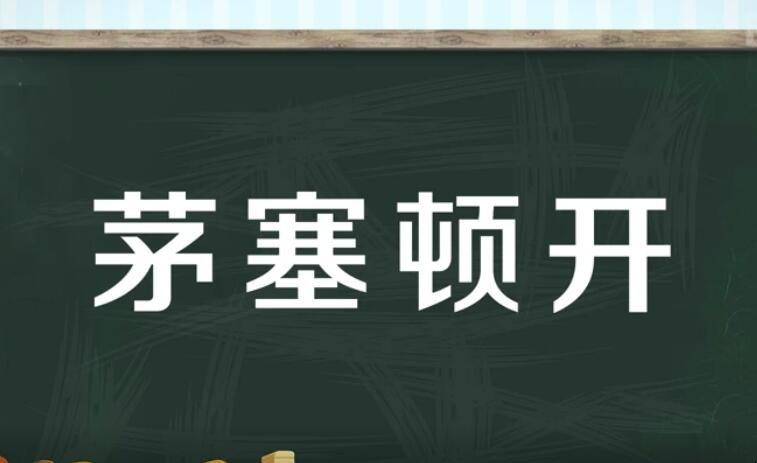 茅塞顿开